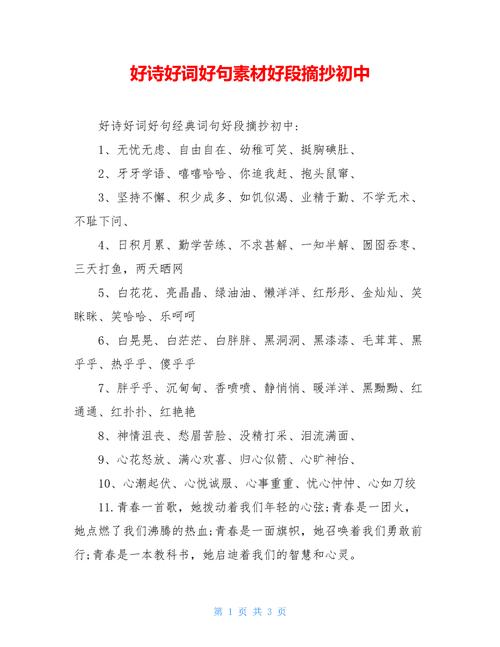 好诗好词好句素材好段摘抄初中

好诗好词好句经典词句好段摘抄初中：

1、无忧无虑、自由自在、幼稚可笑、挺胸碘肚、

2、牙牙学语、嘻嘻哈哈、你追我赶、抱头鼠窜、

3、坚持不懈、积少成多、如饥似渴、业精于勤、不学无术、不耻下问、

4、日积月累、勤学苦练、不求甚解、一知半解、囫囵吞枣、三天打鱼，两天晒网

5、白花花、亮晶晶、绿油油、懒洋洋、红彤彤、金灿灿、笑眯眯、笑哈哈、乐呵呵

6、白晃晃、白茫茫、白胖胖、黑洞洞、黑漆漆、毛茸茸、黑乎乎、热乎乎、傻乎乎

7、胖乎乎、沉甸甸、香喷喷、静悄悄、暖洋洋、黑黝黝、红通通、红扑扑、红艳艳

8、神情沮丧、愁眉苦脸、没精打采、泪流满面、

9、心花怒放、满心欢喜、归心似箭、心旷神怡、

10、心潮起伏、心悦诚服、心事重重、忧心忡忡、心如刀绞

11.青春一首歌，她拨动着我们年轻的心弦;青春是一团火，她点燃了我们沸腾的热血;青春是一面旗帜，她召唤着我们勇敢前行;青春是一本教科书，她启迪着我们的智慧和心灵。

第 1 页 共 3 页